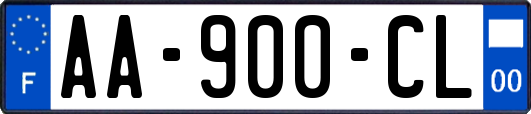 F
AA-900-CL
00